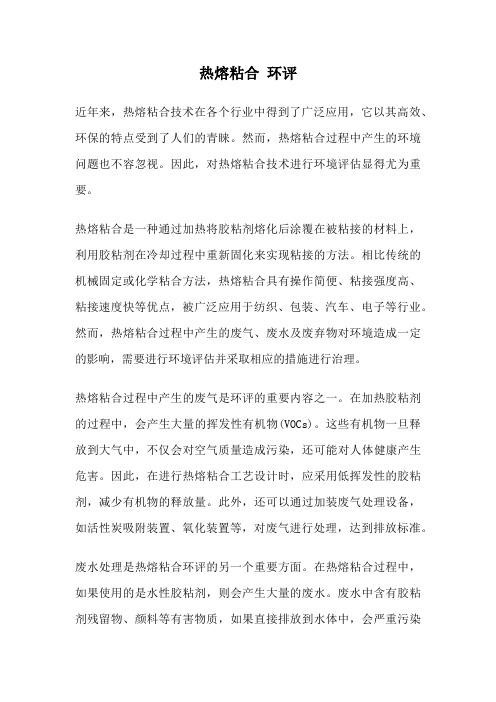 热熔粘合 环评

近年来，热熔粘合技术在各个行业中得到了广泛应用，它以其高效、环保的特点受到了人们的青睐。然而，热熔粘合过程中产生的环境问题也不容忽视。因此，对热熔粘合技术进行环境评估显得尤为重要。

热熔粘合是一种通过加热将胶粘剂熔化后涂覆在被粘接的材料上，利用胶粘剂在冷却过程中重新固化来实现粘接的方法。相比传统的机械固定或化学粘合方法，热熔粘合具有操作简便、粘接强度高、粘接速度快等优点，被广泛应用于纺织、包装、汽车、电子等行业。然而，热熔粘合过程中产生的废气、废水及废弃物对环境造成一定的影响，需要进行环境评估并采取相应的措施进行治理。

热熔粘合过程中产生的废气是环评的重要内容之一。在加热胶粘剂的过程中，会产生大量的挥发性有机物(VOCs)。这些有机物一旦释放到大气中，不仅会对空气质量造成污染，还可能对人体健康产生危害。因此，在进行热熔粘合工艺设计时，应采用低挥发性的胶粘剂，减少有机物的释放量。此外，还可以通过加装废气处理设备，如活性炭吸附装置、氧化装置等，对废气进行处理，达到排放标准。

废水处理是热熔粘合环评的另一个重要方面。在热熔粘合过程中，如果使用的是水性胶粘剂，则会产生大量的废水。废水中含有胶粘剂残留物、颜料等有害物质，如果直接排放到水体中，会严重污染